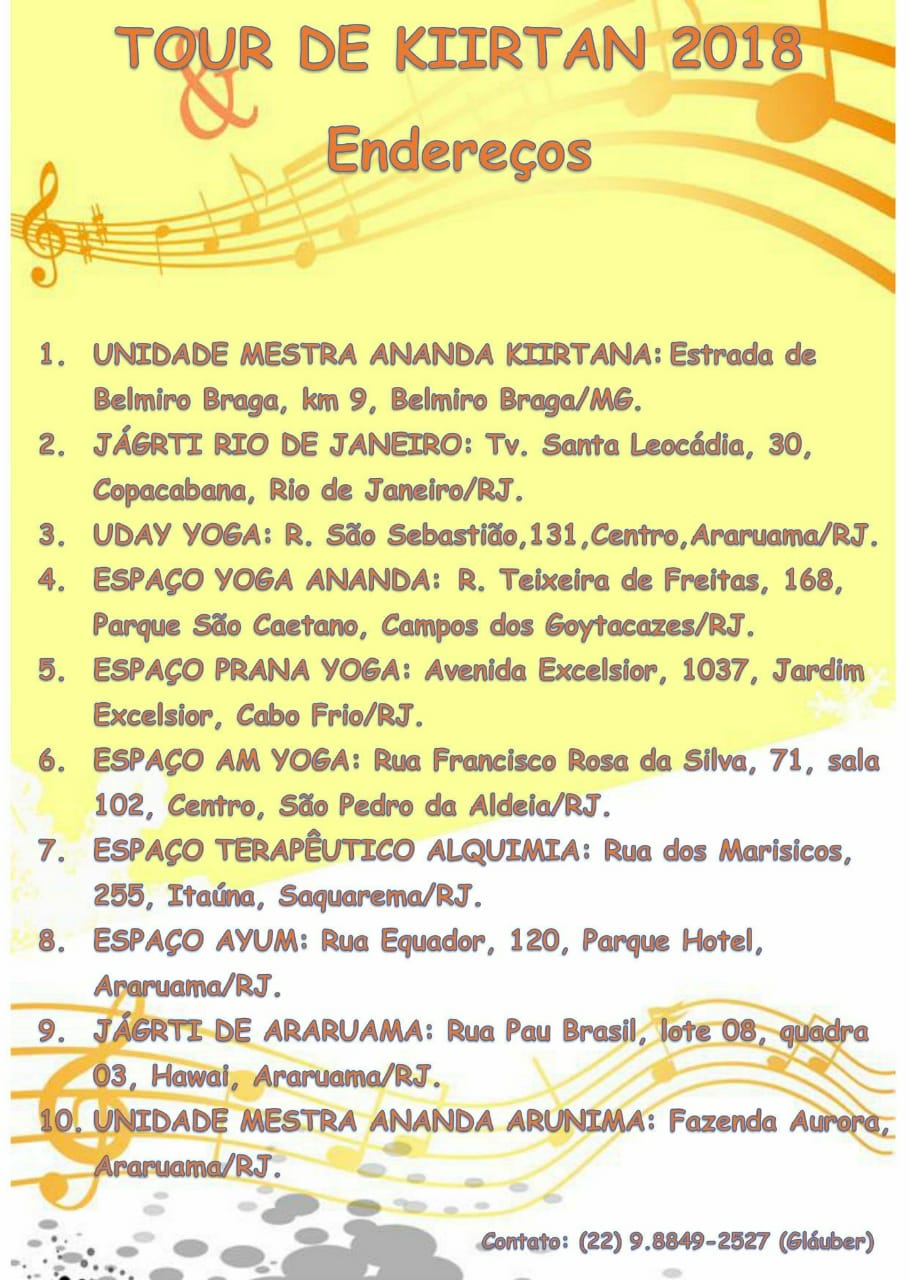 TOUR DE KIIRTAN 2018
&
Endereços

1. UNIDADE MESTRA ANANDA KIIRTANA: Estrada de Belmiro Braga, km 9, Belmiro Braga/MG.
2. JÁGRTI RIO DE JANEIRO: Tv. Santa Leocádia, 30, Copacabana, Rio de Janeiro/RJ.
3. UDAY YOGA: R. São Sebastião,131,Centro,Araruama/RJ.
4. ESPAÇO YOGA ANANDA: R. Teixeira de Freitas, 168, Parque São Caetano, Campos dos Goytacazes/RJ.
5. ESPAÇO PRANA YOGA: Avenida Excelsior, 1037, Jardim Excelsior, Cabo Frio/RJ.
6. ESPAÇO AM YOGA: Rua Francisco Rosa da Silva, 71, sala 102, Centro, São Pedro da Aldeia/RJ.
7. ESPAÇO TERAPÊUTICO ALQUIMIA: Rua dos Marisicos, 255, Itaúna, Saquarema/RJ.
8. ESPAÇO AYUM: Rua Equador, 120, Parque Hotel, Araruama/RJ.
9. JÁGRTI DE ARARUAMA: Rua Pau Brasil, lote 08, quadra 03, Hawai, Araruama/RJ.
10. UNIDADE MESTRA ANANDA ARUNIMA: Fazenda Aurora, Araruama/RJ.

Contato: (22) 9.8849-2527 (Gláuber)